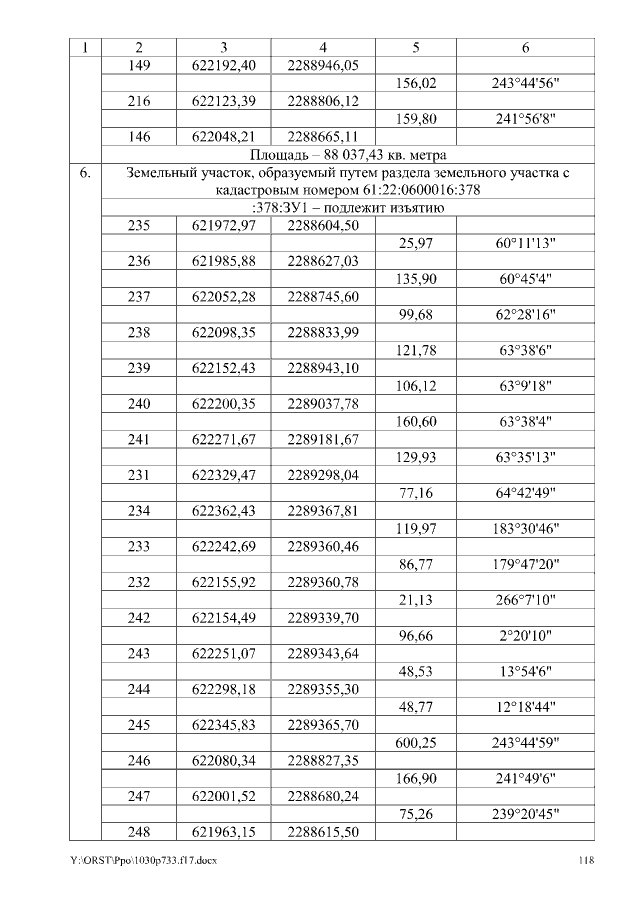 | 1 | 2 | 3 | 4 | 5 | 6 |
|---|---|---|---|---|---|
| | 149 | 622192,40 | 2288946,05 | | |
| | | | | 156,02 | 243°44'56" |
| | 216 | 622123,39 | 2288806,12 | | |
| | | | | 159,80 | 241°56'8" |
| | 146 | 622048,21 | 2288665,11 | | |
| | Площадь – 88 037,43 кв. метра | | | | |
| 6. | Земельный участок, образуемый путем раздела земельного участка с кадастровым номером 61:22:0600016:378 | | | | |
| | :378:ЗУ1 – подлежит изъятию | | | | |
| | 235 | 621972,97 | 2288604,50 | | |
| | | | | 25,97 | 60°11'13" |
| | 236 | 621985,88 | 2288627,03 | | |
| | | | | 135,90 | 60°45'4" |
| | 237 | 622052,28 | 2288745,60 | | |
| | | | | 99,68 | 62°28'16" |
| | 238 | 622098,35 | 2288833,99 | | |
| | | | | 121,78 | 63°38'6" |
| | 239 | 622152,43 | 2288943,10 | | |
| | | | | 106,12 | 63°9'18" |
| | 240 | 622200,35 | 2289037,78 | | |
| | | | | 160,60 | 63°38'4" |
| | 241 | 622271,67 | 2289181,67 | | |
| | | | | 129,93 | 63°35'13" |
| | 231 | 622329,47 | 2289298,04 | | |
| | | | | 77,16 | 64°42'49" |
| | 234 | 622362,43 | 2289367,81 | | |
| | | | | 119,97 | 183°30'46" |
| | 233 | 622242,69 | 2289360,46 | | |
| | | | | 86,77 | 179°47'20" |
| | 232 | 622155,92 | 2289360,78 | | |
| | | | | 21,13 | 266°7'10" |
| | 242 | 622154,49 | 2289339,70 | | |
| | | | | 96,66 | 2°20'10" |
| | 243 | 622251,07 | 2289343,64 | | |
| | | | | 48,53 | 13°54'6" |
| | 244 | 622298,18 | 2289355,30 | | |
| | | | | 48,77 | 12°18'44" |
| | 245 | 622345,83 | 2289365,70 | | |
| | | | | 600,25 | 243°44'59" |
| | 246 | 622080,34 | 2288827,35 | | |
| | | | | 166,90 | 241°49'6" |
| | 247 | 622001,52 | 2288680,24 | | |
| | | | | 75,26 | 239°20'45" |
| | 248 | 621963,15 | 2288615,50 | | |

Y:\ORST\Ppo\1030p733.f17.docx 118